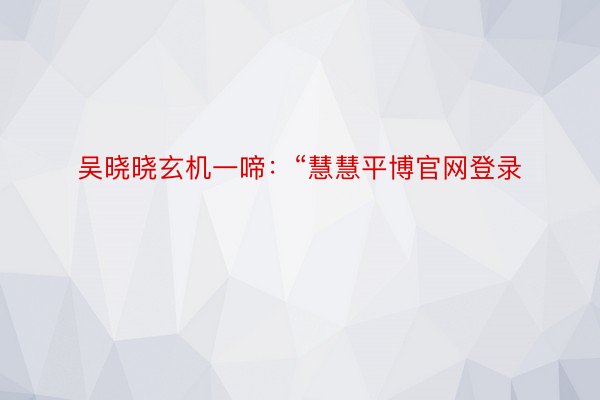 吴晓晓玄机一啼：“慧慧平博官网登录